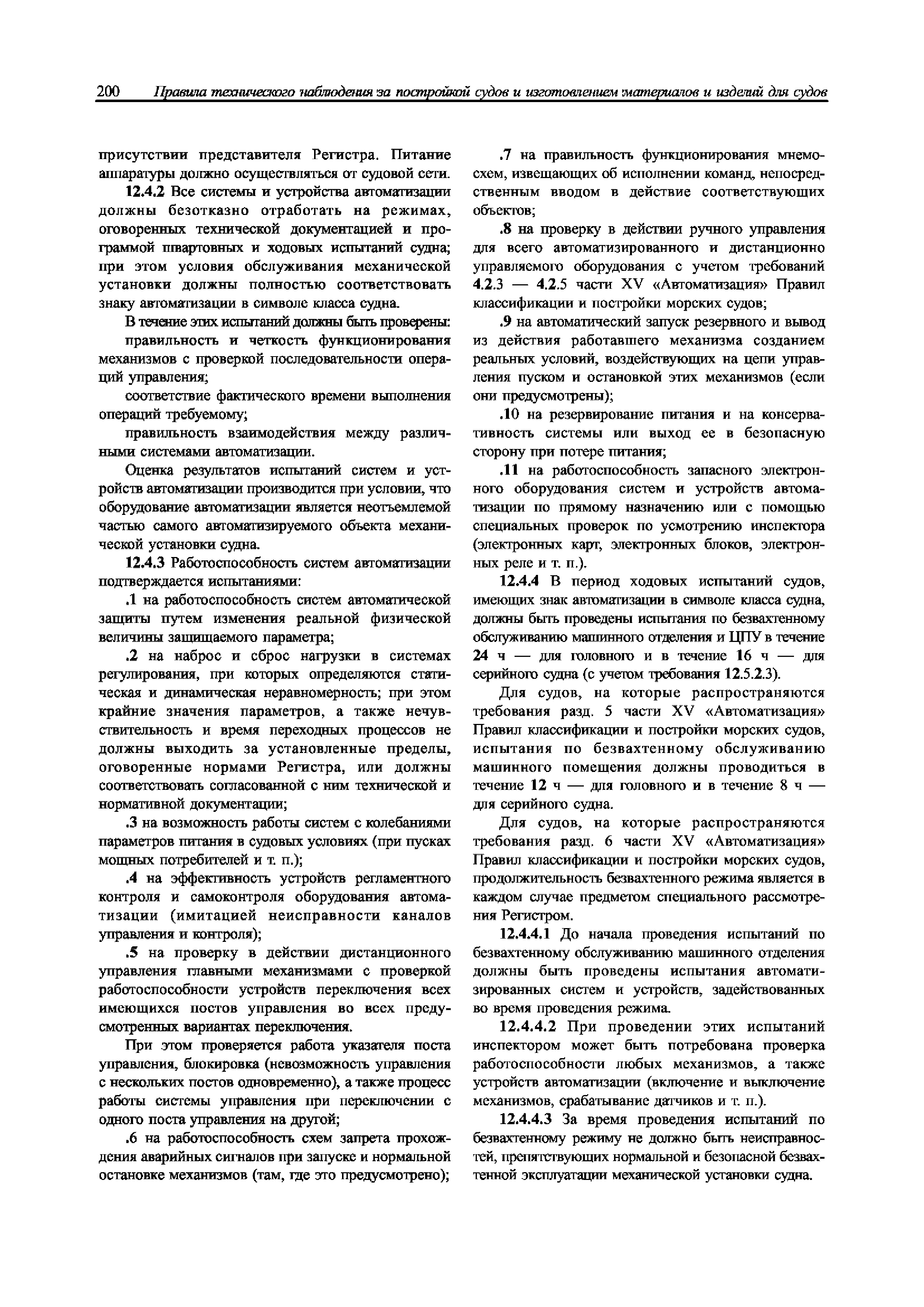 200 Правила технического наблюдения за постройкой судов и изготовлением материалов и изделий для судов

присутствии представителя Регистра. Питание аппаратуры должно осуществляться от судовой сети.

12.4.2 Все системы и устройства автоматизации должны безотказно отработать на режимах, оговоренных технической документацией и программой швартовных и ходовых испытаний судна; при этом условия обслуживания механической установки должны полностью соответствовать знаку автоматизации в символе класса судна.

В течение этих испытаний должны быть проверены:

правильность и четкость функционирования механизмов с проверкой последовательности операций управления;

соответствие фактического времени выполнения операций требуемому;

правильность взаимодействия между различными системами автоматизации.

Оценка результатов испытаний систем и устройств автоматизации производится при условии, что оборудование автоматизации является неотъемлемой частью самого автоматизируемого объекта механической установки судна.

12.4.3 Работоспособность систем автоматизации подтверждается испытаниями:

.1 на работоспособность систем автоматической защиты путем изменения реальной физической величины защищаемого параметра;

.2 на наброс и сброс нагрузки в системах регулирования, при которых определяются статическая и динамическая неравномерность; при этом крайние значения параметров, а также нечувствительность и время переходных процессов не должны выходить за установленные пределы, оговоренные нормами Регистра, или должны соответствовать согласованной с ним технической и нормативной документации;

.3 на возможность работы систем с колебаниями параметров питания в судовых условиях (при пусках мощных потребителей и т. п.);

.4 на эффективность устройств регламентного контроля и самоконтроля оборудования автоматизации (имитацией неисправности каналов управления и контроля);

.5 на проверку в действии дистанционного управления главными механизмами с проверкой работоспособности устройств переключения всех имеющихся постов управления во всех предусмотренных вариантах переключения.

При этом проверяется работа указателя поста управления, блокировка (невозможность управления с нескольких постов одновременно), а также процесс работы системы управления при переключении с одного поста управления на другой;

.6 на работоспособность схем запрета прохождения аварийных сигналов при запуске и нормальной остановке механизмов (там, где это предусмотрено);

.7 на правильность функционирования мнемосхем, извещающих об исполнении команд, непосредственным вводом в действие соответствующих объектов;

.8 на проверку в действии ручного управления для всего автоматизированного и дистанционно управляемого оборудования с учетом требований 4.2.3 — 4.2.5 части XV «Автоматизация» Правил классификации и постройки морских судов;

.9 на автоматический запуск резервного и вывод из действия работавшего механизма созданием реальных условий, воздействующих на цепи управления пуском и остановкой этих механизмов (если они предусмотрены);

.10 на резервирование питания и на консервативность системы или выход ее в безопасную сторону при потере питания;

.11 на работоспособность запасного электронного оборудования систем и устройств автоматизации по прямому назначению или с помощью специальных проверок по усмотрению инспектора (электронных карт, электронных блоков, электронных реле и т. п.).

12.4.4 В период ходовых испытаний судов, имеющих знак автоматизации в символе класса судна, должны быть проведены испытания по безвахтенному обслуживанию машинного отделения и ЦПУ в течение 24 ч — для головного и в течение 16 ч — для серийного судна (с учетом требования 12.5.2.3).

Для судов, на которые распространяются требования разд. 5 части XV «Автоматизация» Правил классификации и постройки морских судов, испытания по безвахтенному обслуживанию машинного помещения должны проводиться в течение 12 ч — для головного и в течение 8 ч — для серийного судна.

Для судов, на которые распространяются требования разд. 6 части XV «Автоматизация» Правил классификации и постройки морских судов, продолжительность безвахтенного режима является в каждом случае предметом специального рассмотрения Регистром.

12.4.4.1 До начала проведения испытаний по безвахтенному обслуживанию машинного отделения должны быть проведены испытания автоматизированных систем и устройств, задействованных во время проведения режима.

12.4.4.2 При проведении этих испытаний инспектором может быть потребована проверка работоспособности любых механизмов, а также устройств автоматизации (включение и выключение механизмов, срабатывание датчиков и т. п.).

12.4.4.3 За время проведения испытаний по безвахтенному режиму не должно быть неисправностей, препятствующих нормальной и безопасной безвахтенной эксплуатации механической установки судна.